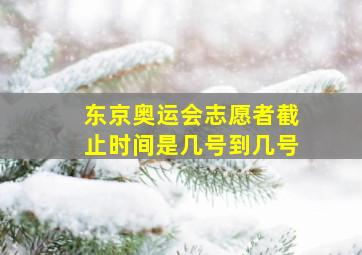 东京奥运会志愿者截止时间是几号到几号